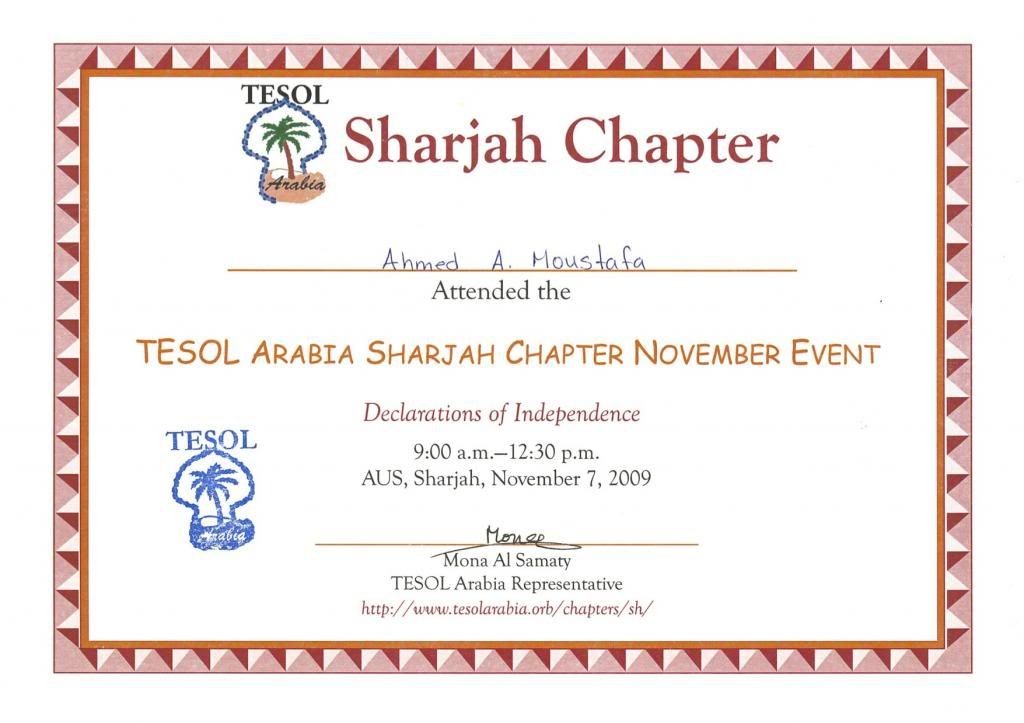 TESOL
Arabia
Sharjah Chapter

Ahmed A. Moustafa

Attended the

TESOL ARABIA SHARJAH CHAPTER NOVEMBER EVENT

Declarations of Independence

9:00 a.m.–12:30 p.m.
AUS, Sharjah, November 7, 2009

TESOL
Arabia

Mona

Mona Al Samaty
TESOL Arabia Representative
http://www.tesolarabia.orb/chapters/sh/